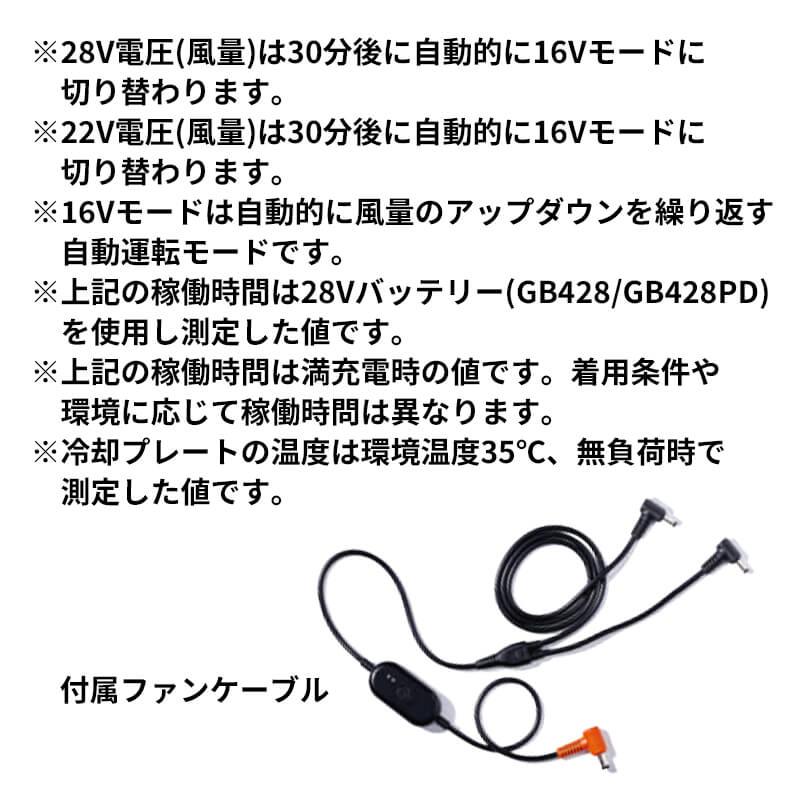 ※28V電圧(風量)は30分後に自動的に16Vモードに切り替わります。

※22V電圧(風量)は30分後に自動的に16Vモードに切り替わります。

※16Vモードは自動的に風量のアップダウンを繰り返す自動運転モードです。

※上記の稼働時間は28Vバッテリー(GB428/GB428PD)を使用し測定した値です。

※上記の稼働時間は満充電時の値です。着用条件や環境に応じて稼働時間は異なります。

※冷却プレートの温度は環境温度35℃、無負荷時で測定した値です。

付属ファンケーブル